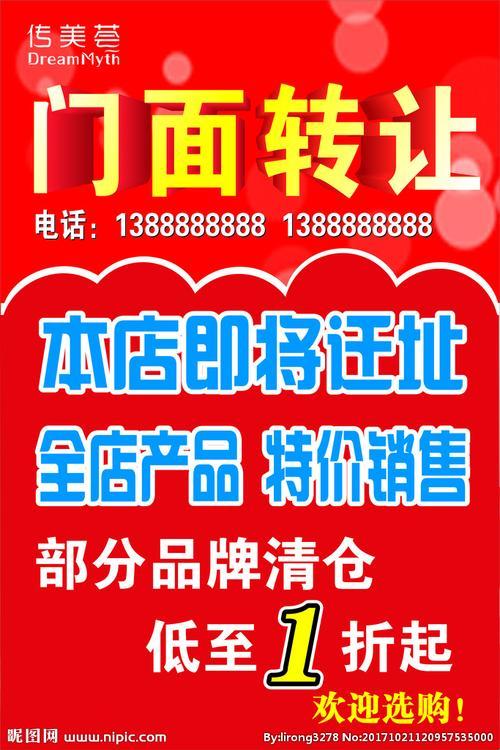 传美荟
DreamMyth

门面转让

电话：1388888888 1388888888

本店即将迁址

全店产品 特价销售

部分品牌清仓

低至 1 折起

欢迎选购！

昵图网 www.nipic.com

By:lirong3278 No:20171021120957535000